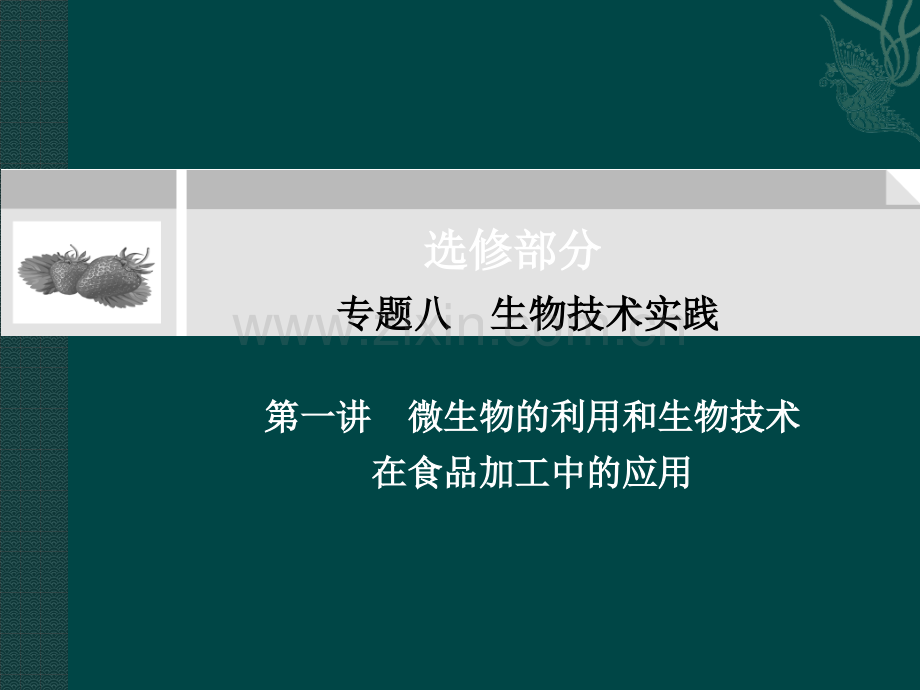 选修部分

专题八　生物技术实践

www.zixin.com.cn

第一讲　微生物的利用和生物技术在食品加工中的应用